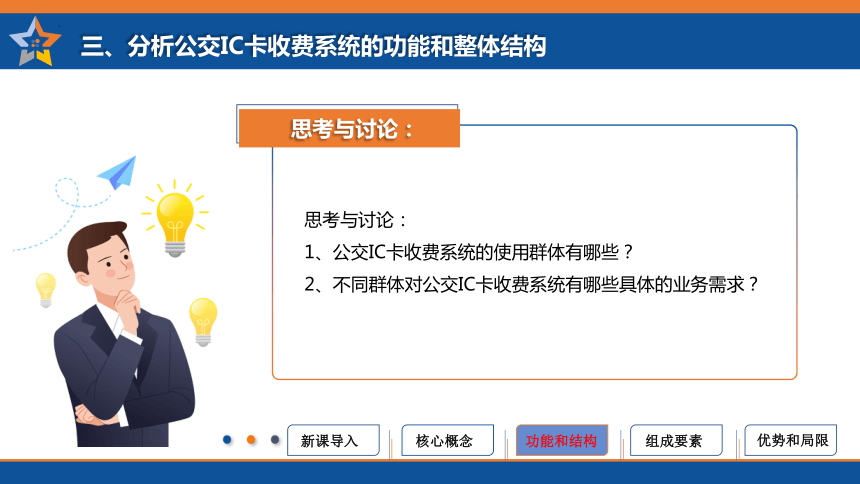 三、分析公交IC卡收费系统的功能和整体结构

思考与讨论：

思考与讨论：
1、公交IC卡收费系统的使用群体有哪些？
2、不同群体对公交IC卡收费系统有哪些具体的业务需求？

新课导入
核心概念
功能和结构
组成要素
优势和局限